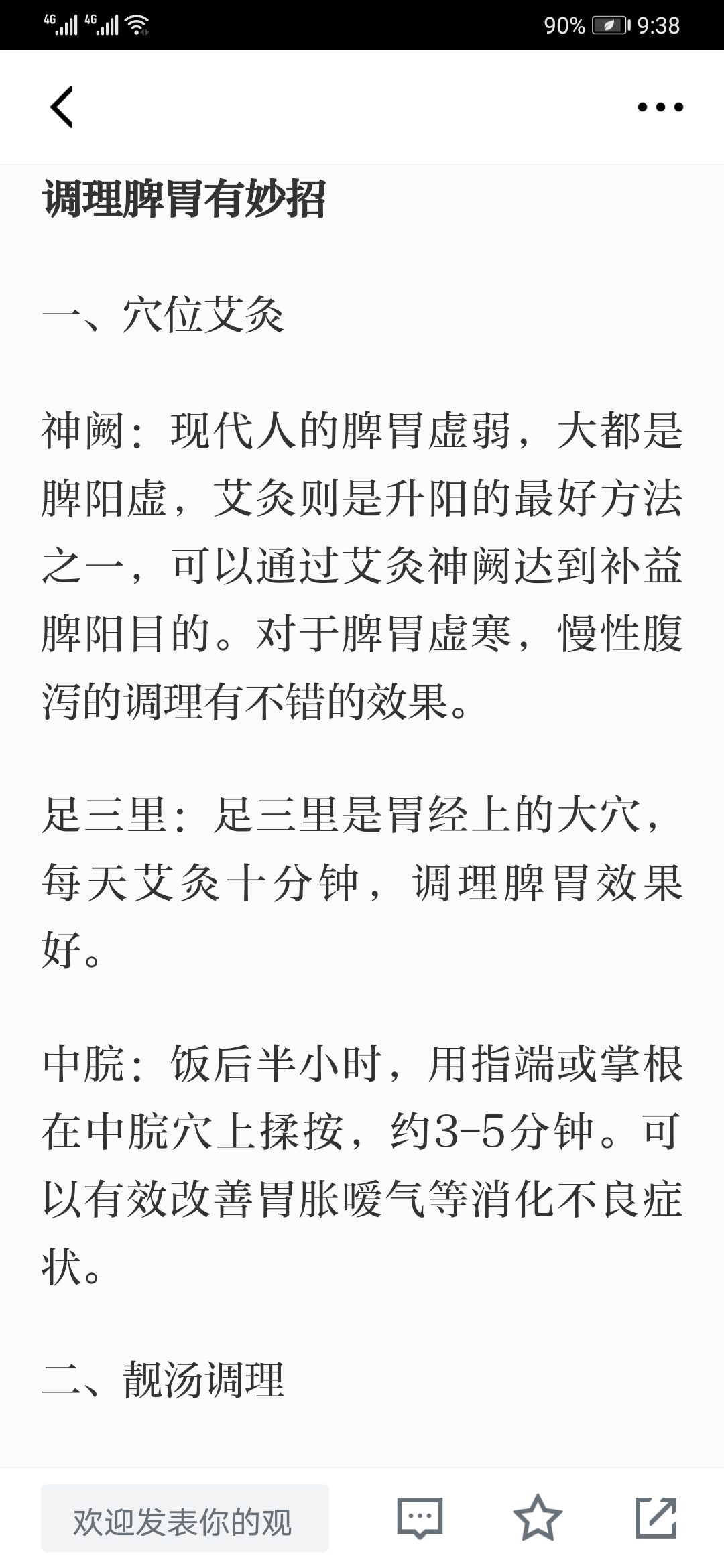 4G 4G 90% 9:38

调理脾胃有妙招

一、穴位艾灸

神阙：现代人的脾胃虚弱，大都是脾阳虚，艾灸则是升阳的最好方法之一，可以通过艾灸神阙达到补益脾阳目的。对于脾胃虚寒，慢性腹泻的调理有不错的效果。

足三里：足三里是胃经上的大穴，每天艾灸十分钟，调理脾胃效果好。

中脘：饭后半小时，用指端或掌根在中脘穴上揉按，约3-5分钟。可以有效改善胃胀嗳气等消化不良症状。

二、靓汤调理

欢迎发表你的观